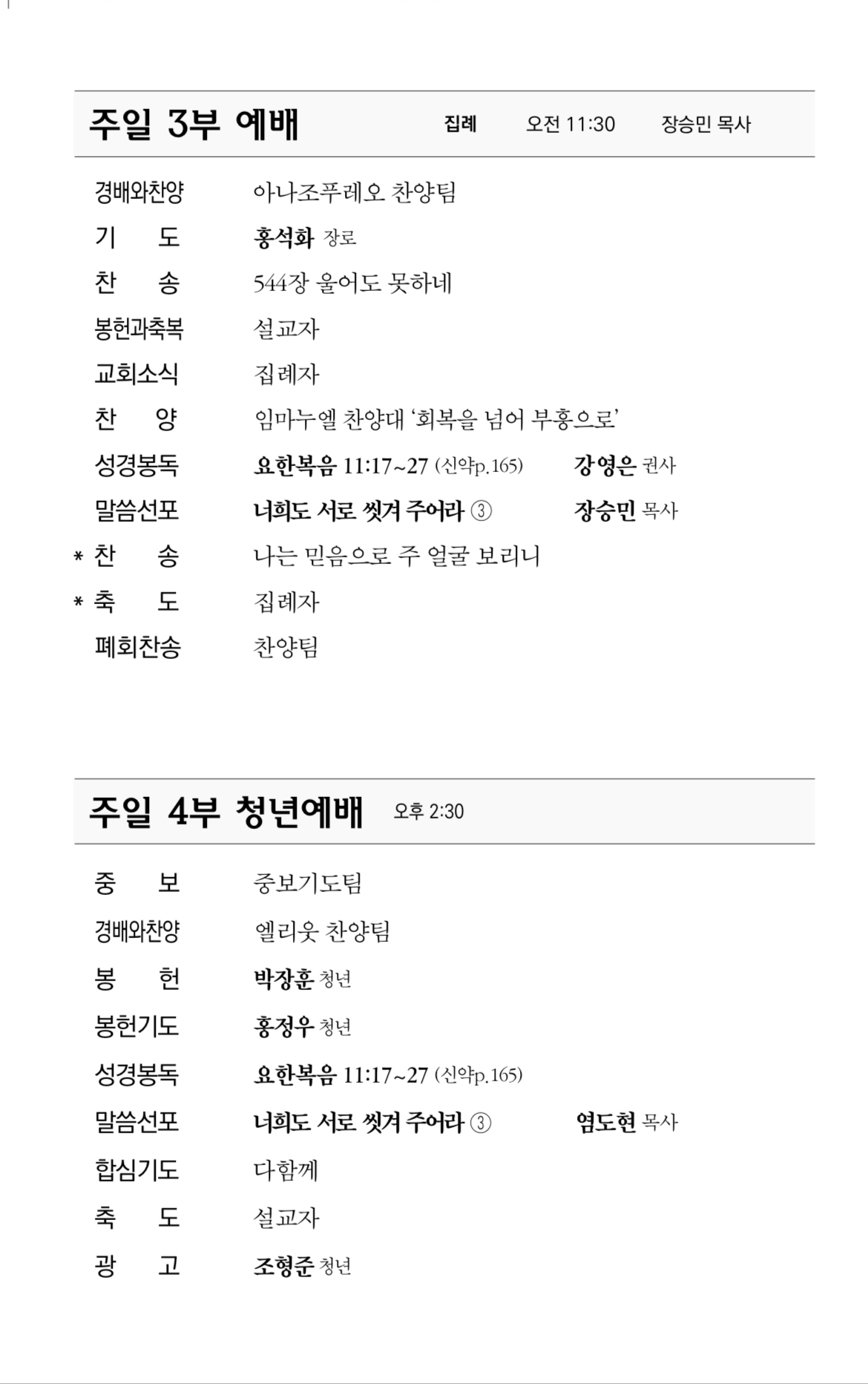 주일 3부 예배 집례 오전 11:30 장승민 목사

경배와찬양 아나조푸레오 찬양팀
기 도 홍석화 장로
찬 송 544장 울어도 못하네
봉헌과축복 설교자
교회소식 집례자
찬 양 임마누엘 찬양대 '회복을 넘어 부흥으로'
성경봉독 요한복음 11:17~27 (신약p.165) 강영은 권사
말씀선포 너희도 서로 씻겨 주어라 ③ 장승민 목사
* 찬 송 나는 믿음으로 주 얼굴 보리니
* 축 도 집례자
폐회찬송 찬양팀

주일 4부 청년예배 오후 2:30

중 보 중보기도팀
경배와찬양 엘리웃 찬양팀
봉 헌 박장훈 청년
봉헌기도 홍정우 청년
성경봉독 요한복음 11:17~27 (신약p.165)
말씀선포 너희도 서로 씻겨 주어라 ③ 염도현 목사
합심기도 다함께
축 도 설교자
광 고 조형준 청년